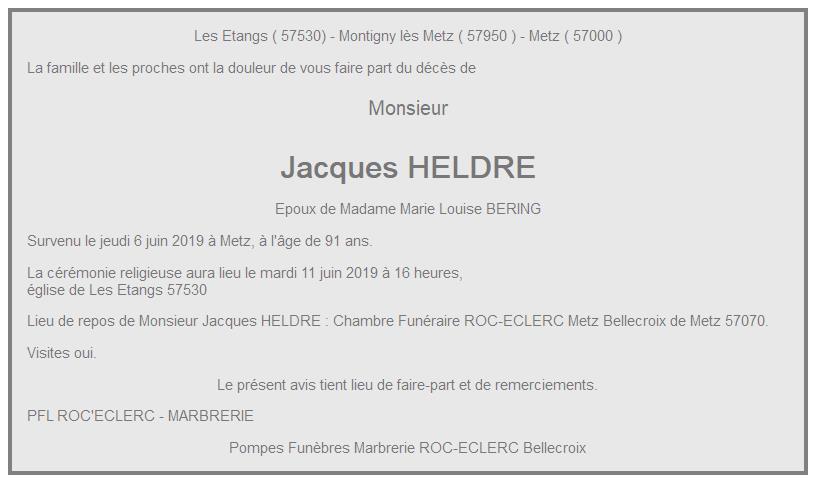 Les Etangs ( 57530) - Montigny lès Metz ( 57950 ) - Metz ( 57000 )

La famille et les proches ont la douleur de vous faire part du décès de

Monsieur

Jacques HELDRE

Epoux de Madame Marie Louise BERING

Survenu le jeudi 6 juin 2019 à Metz, à l'âge de 91 ans.

La cérémonie religieuse aura lieu le mardi 11 juin 2019 à 16 heures,
église de Les Etangs 57530

Lieu de repos de Monsieur Jacques HELDRE : Chambre Funéraire ROC-ECLERC Metz Bellecroix de Metz 57070.

Visites oui.

Le présent avis tient lieu de faire-part et de remerciements.

PFL ROC'ECLERC - MARBRERIE

Pompes Funèbres Marbrerie ROC-ECLERC Bellecroix